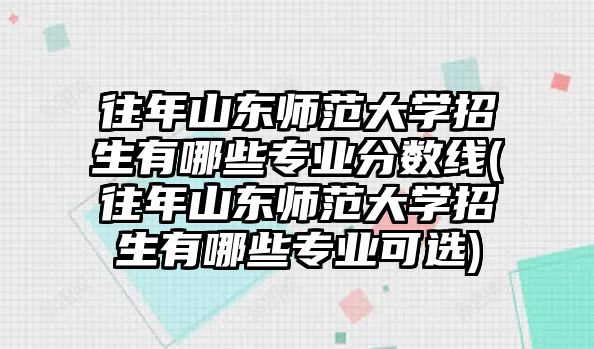 往年山东师范大学招生有哪些专业分数线(往年山东师范大学招生有哪些专业可选)